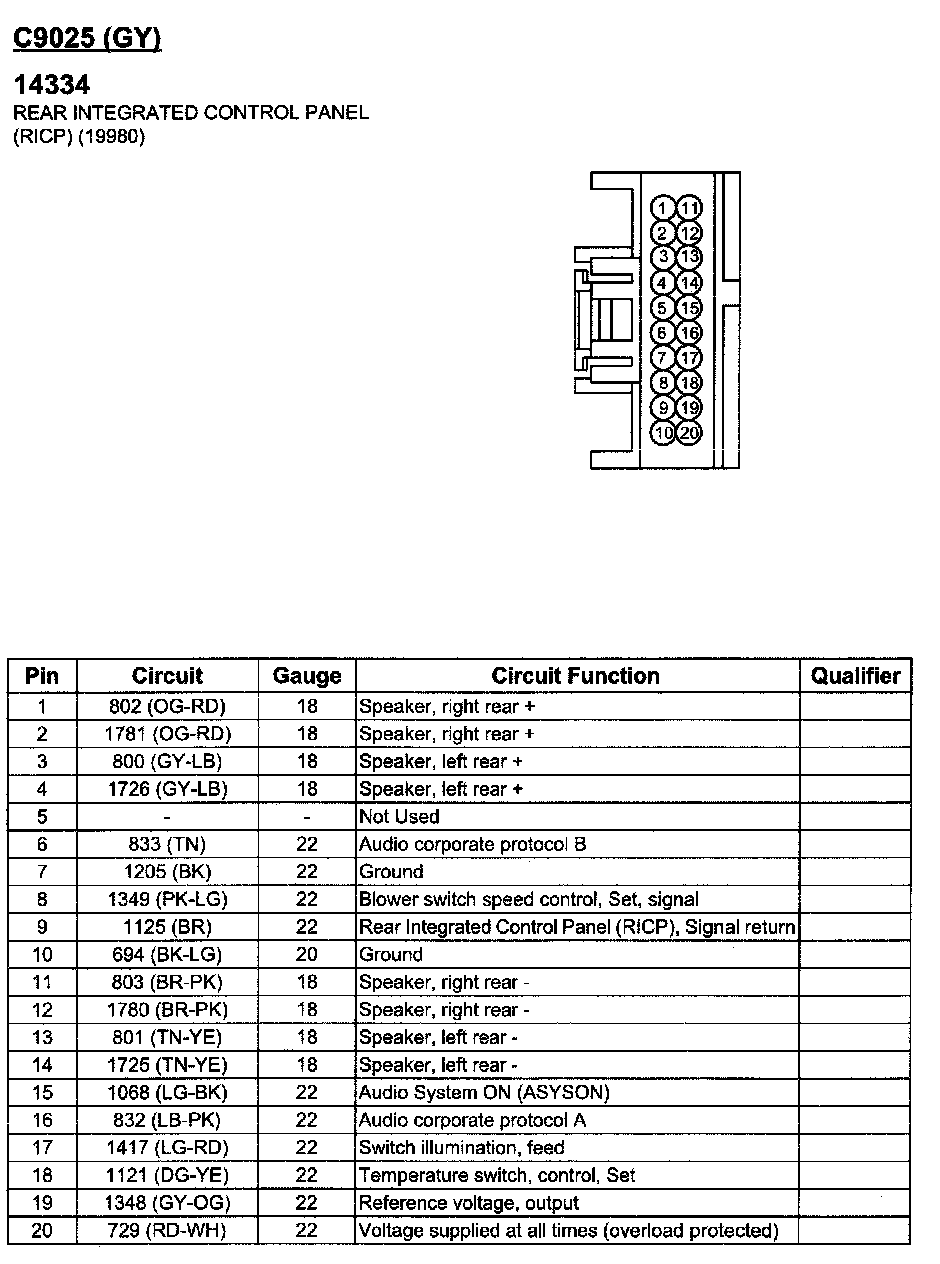 C9025 (GY)

14334
REAR INTEGRATED CONTROL PANEL (RICP) (19980)

1 11
2 12
3 13
4 14
5 15
6 16
7 17
8 18
9 19
10 20

| Pin | Circuit | Gauge | Circuit Function | Qualifier |
|---|---|---|---|---|
| 1 | 802 (OG-RD) | 18 | Speaker, right rear + | |
| 2 | 1781 (OG-RD) | 18 | Speaker, right rear + | |
| 3 | 800 (GY-LB) | 18 | Speaker, left rear + | |
| 4 | 1726 (GY-LB) | 18 | Speaker, left rear + | |
| 5 | - | - | Not Used | |
| 6 | 833 (TN) | 22 | Audio corporate protocol B | |
| 7 | 1205 (BK) | 22 | Ground | |
| 8 | 1349 (PK-LG) | 22 | Blower switch speed control, Set, signal | |
| 9 | 1125 (BR) | 22 | Rear Integrated Control Panel (RICP), Signal return | |
| 10 | 694 (BK-LG) | 20 | Ground | |
| 11 | 803 (BR-PK) | 18 | Speaker, right rear - | |
| 12 | 1780 (BR-PK) | 18 | Speaker, right rear - | |
| 13 | 801 (TN-YE) | 18 | Speaker, left rear - | |
| 14 | 1725 (TN-YE) | 18 | Speaker, left rear - | |
| 15 | 1068 (LG-BK) | 22 | Audio System ON (ASYSON) | |
| 16 | 832 (LB-PK) | 22 | Audio corporate protocol A | |
| 17 | 1417 (LG-RD) | 22 | Switch illumination, feed | |
| 18 | 1121 (DG-YE) | 22 | Temperature switch, control, Set | |
| 19 | 1348 (GY-OG) | 22 | Reference voltage, output | |
| 20 | 729 (RD-WH) | 22 | Voltage supplied at all times (overload protected) | |